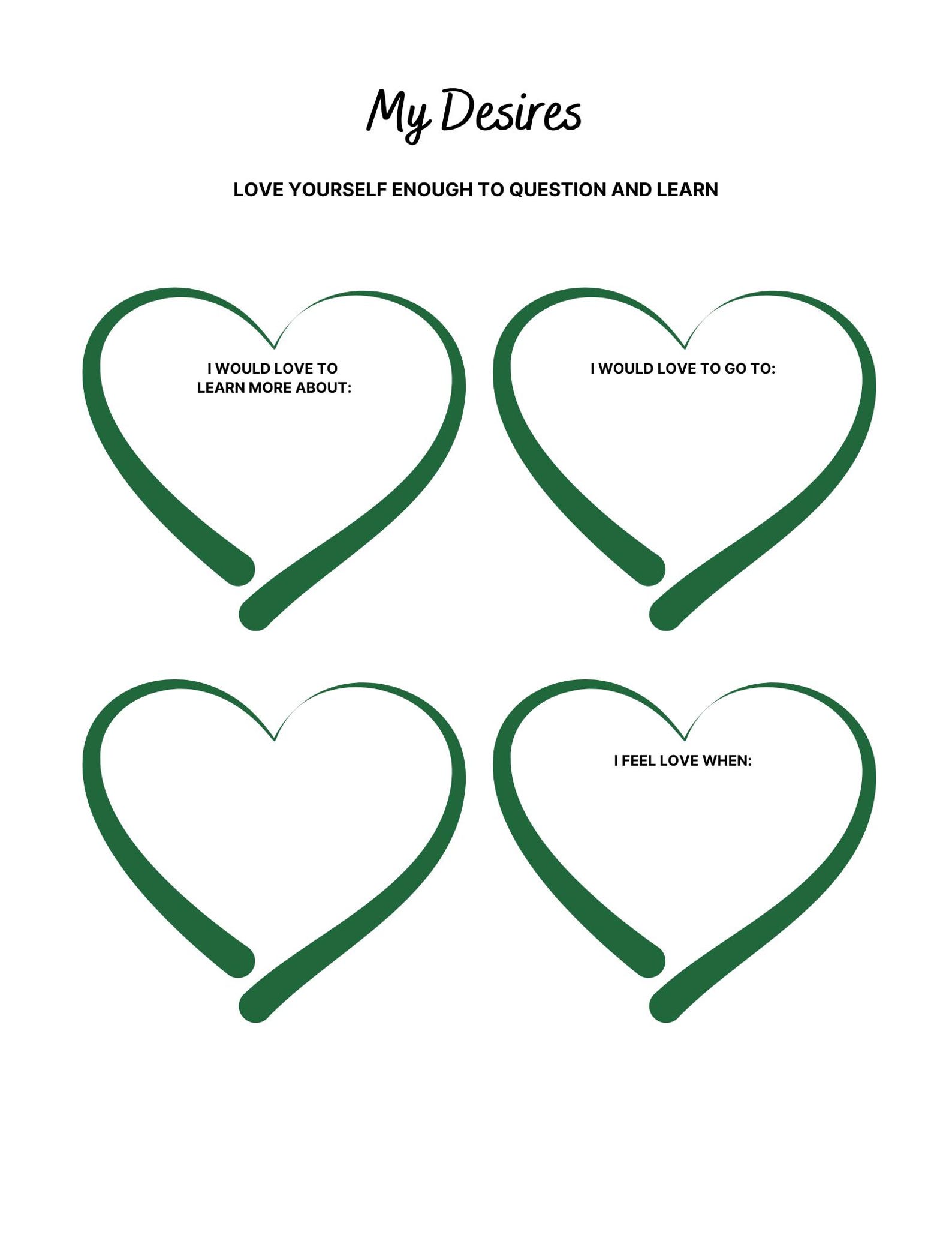 My Desires

LOVE YOURSELF ENOUGH TO QUESTION AND LEARN

I WOULD LOVE TO
LEARN MORE ABOUT:

I WOULD LOVE TO GO TO:

I FEEL LOVE WHEN: